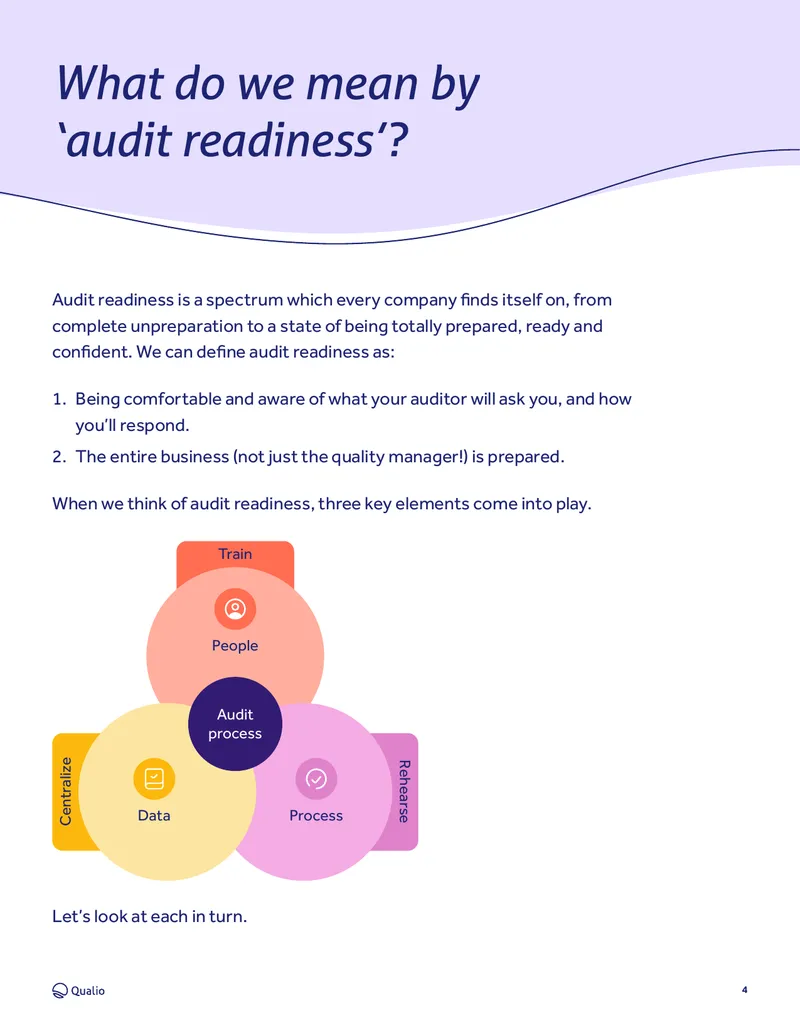 What do we mean by 'audit readiness'?

Audit readiness is a spectrum which every company finds itself on, from complete unpreparation to a state of being totally prepared, ready and confident. We can define audit readiness as:

1. Being comfortable and aware of what your auditor will ask you, and how you'll respond.
2. The entire business (not just the quality manager!) is prepared.

When we think of audit readiness, three key elements come into play.

Train

People

Audit process

Centralize

Data

Process

Rehearse

Let's look at each in turn.

Qualio

4